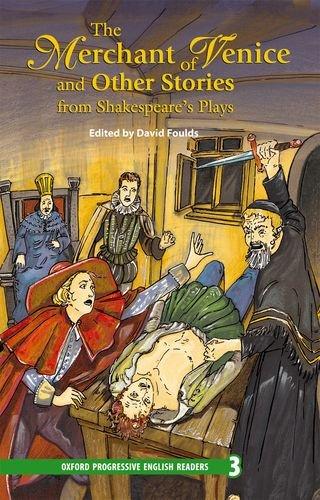 The Merchant of Venice and Other Stories from Shakespeare's Plays

Edited by David Foulds

OXFORD PROGRESSIVE ENGLISH READERS 3